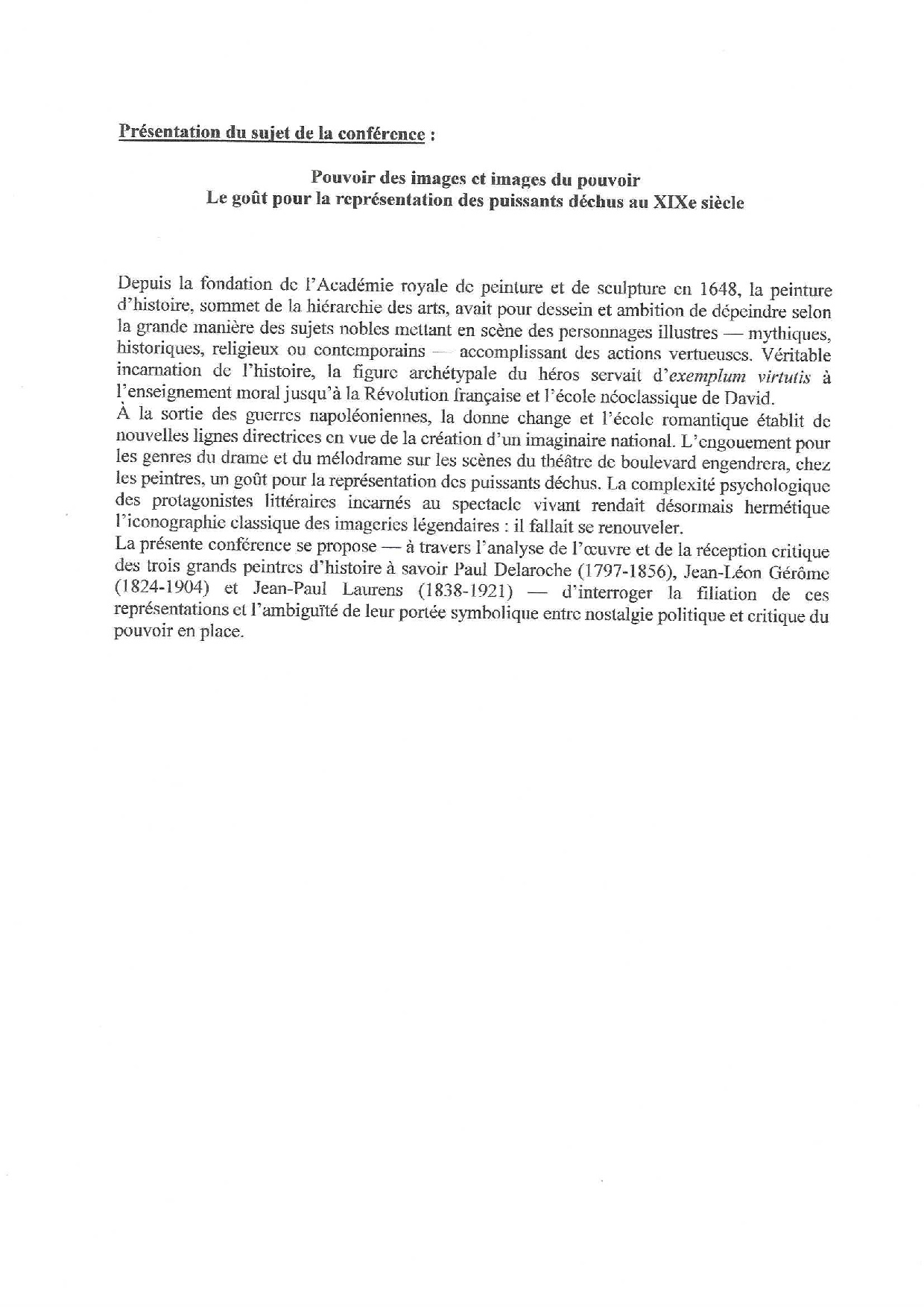 Présentation du sujet de la conférence :

Pouvoir des images et images du pouvoir
Le goût pour la représentation des puissants déchus au XIXe siècle

Depuis la fondation de l'Académie royale de peinture et de sculpture en 1648, la peinture d'histoire, sommet de la hiérarchie des arts, avait pour dessein et ambition de dépeindre selon la grande manière des sujets nobles mettant en scène des personnages illustres — mythiques, historiques, religieux ou contemporains — accomplissant des actions vertueuses. Véritable incarnation de l'histoire, la figure archétypale du héros servait d'exemplum virtutis à l'enseignement moral jusqu'à la Révolution française et l'école néoclassique de David.
À la sortie des guerres napoléoniennes, la donne change et l'école romantique établit de nouvelles lignes directrices en vue de la création d'un imaginaire national. L'engouement pour les genres du drame et du mélodrame sur les scènes du théâtre de boulevard engendrera, chez les peintres, un goût pour la représentation des puissants déchus. La complexité psychologique des protagonistes littéraires incarnés au spectacle vivant rendait désormais hermétique l'iconographie classique des imageries légendaires : il fallait se renouveler.
La présente conférence se propose — à travers l'analyse de l'œuvre et de la réception critique des trois grands peintres d'histoire à savoir Paul Delaroche (1797-1856), Jean-Léon Gérôme (1824-1904) et Jean-Paul Laurens (1838-1921) — d'interroger la filiation de ces représentations et l'ambiguïté de leur portée symbolique entre nostalgie politique et critique du pouvoir en place.